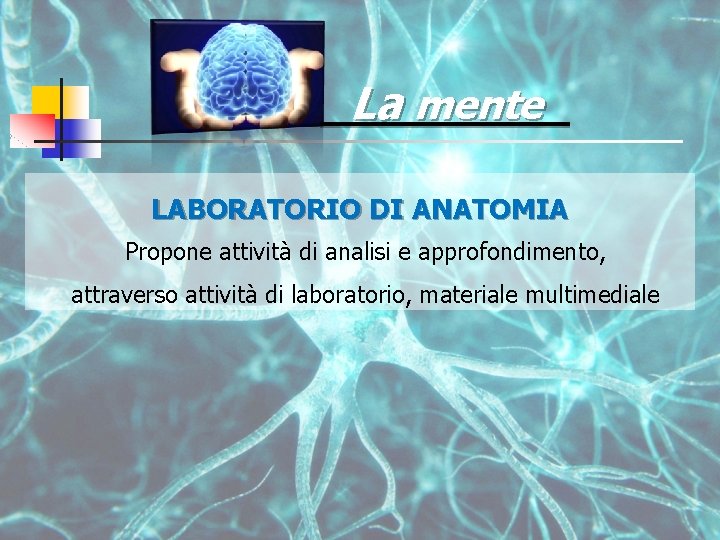 La mente

LABORATORIO DI ANATOMIA

Propone attività di analisi e approfondimento, attraverso attività di laboratorio, materiale multimediale